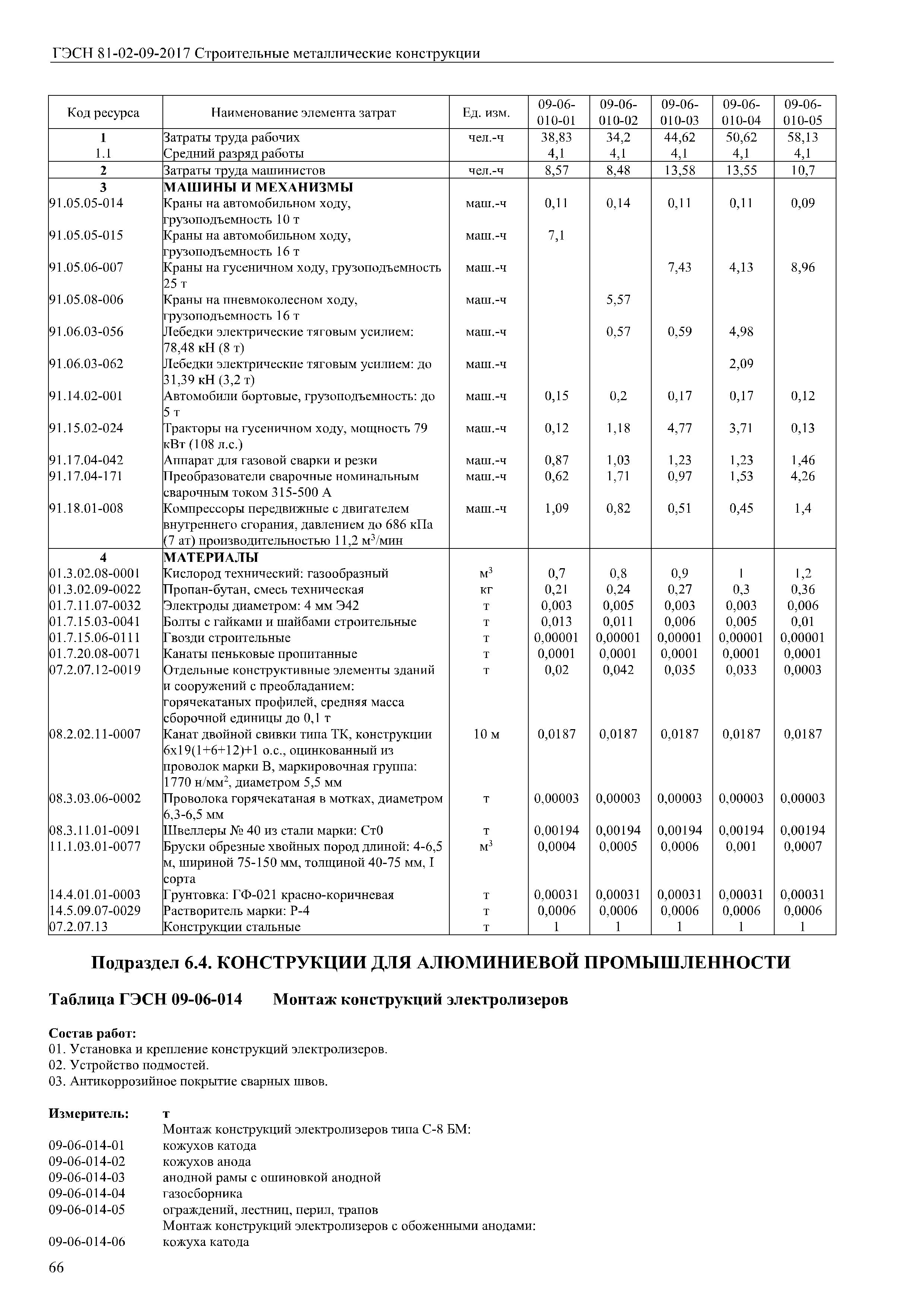 ГЭСН 81-02-09-2017 Строительные металлические конструкции

| Код ресурса | Наименование элемента затрат | Ед. изм. | 09-06-010-01 | 09-06-010-02 | 09-06-010-03 | 09-06-010-04 | 09-06-010-05 |
|---|---|---|---|---|---|---|---|
| 1 | Затраты труда рабочих | чел.-ч | 38,83 | 34,2 | 44,62 | 50,62 | 58,13 |
| 1.1 | Средний разряд работы | | 4,1 | 4,1 | 4,1 | 4,1 | 4,1 |
| 2 | Затраты труда машинистов | чел.-ч | 8,57 | 8,48 | 13,58 | 13,55 | 10,7 |
| 3 | МАШИНЫ И МЕХАНИЗМЫ | | | | | | |
| 91.05.05-014 | Краны на автомобильном ходу, грузоподъемность 10 т | маш.-ч | 0,11 | 0,14 | 0,11 | 0,11 | 0,09 |
| 91.05.05-015 | Краны на автомобильном ходу, грузоподъемность 16 т | маш.-ч | 7,1 | | | | |
| 91.05.06-007 | Краны на гусеничном ходу, грузоподъемность 25 т | маш.-ч | | | 7,43 | 4,13 | 8,96 |
| 91.05.08-006 | Краны на пневмоколесном ходу, грузоподъемность 16 т | маш.-ч | | 5,57 | | | |
| 91.06.03-056 | Лебедки электрические тяговым усилием: 78,48 кН (8 т) | маш.-ч | | 0,57 | 0,59 | 4,98 | |
| 91.06.03-062 | Лебедки электрические тяговым усилием: до 31,39 кН (3,2 т) | маш.-ч | | | | 2,09 | |
| 91.14.02-001 | Автомобили бортовые, грузоподъемность: до 5 т | маш.-ч | 0,15 | 0,2 | 0,17 | 0,17 | 0,12 |
| 91.15.02-024 | Тракторы на гусеничном ходу, мощность 79 кВт (108 л.с.) | маш.-ч | 0,12 | 1,18 | 4,77 | 3,71 | 0,13 |
| 91.17.04-042 | Аппарат для газовой сварки и резки | маш.-ч | 0,87 | 1,03 | 1,23 | 1,23 | 1,46 |
| 91.17.04-171 | Преобразователи сварочные номинальным сварочным током 315-500 А | маш.-ч | 0,62 | 1,71 | 0,97 | 1,53 | 4,26 |
| 91.18.01-008 | Компрессоры передвижные с двигателем внутреннего сгорания, давлением до 686 кПа (7 ат) производительностью 11,2 м$^3$/мин | маш.-ч | 1,09 | 0,82 | 0,51 | 0,45 | 1,4 |
| 4 | МАТЕРИАЛЫ | | | | | | |
| 01.3.02.08-0001 | Кислород технический: газообразный | м$^3$ | 0,7 | 0,8 | 0,9 | 1 | 1,2 |
| 01.3.02.09-0022 | Пропан-бутан, смесь техническая | кг | 0,21 | 0,24 | 0,27 | 0,3 | 0,36 |
| 01.7.11.07-0032 | Электроды диаметром: 4 мм Э42 | т | 0,003 | 0,005 | 0,003 | 0,003 | 0,006 |
| 01.7.15.03-0041 | Болты с гайками и шайбами строительные | т | 0,013 | 0,011 | 0,006 | 0,005 | 0,01 |
| 01.7.15.06-0111 | Гвозди строительные | т | 0,00001 | 0,00001 | 0,00001 | 0,00001 | 0,00001 |
| 01.7.20.08-0071 | Канаты пеньковые пропитанные | т | 0,0001 | 0,0001 | 0,0001 | 0,0001 | 0,0001 |
| 07.2.07.12-0019 | Отдельные конструктивные элементы зданий и сооружений с преобладанием: горячекатаных профилей, средняя масса сборочной единицы до 0,1 т | т | 0,02 | 0,042 | 0,035 | 0,033 | 0,0003 |
| 08.2.02.11-0007 | Канат двойной свивки типа ТК, конструкции 6х19(1+6+12)+1 о.с., оцинкованный из проволок марки В, маркировочная группа: 1770 н/мм$^2$, диаметром 5,5 мм | 10 м | 0,0187 | 0,0187 | 0,0187 | 0,0187 | 0,0187 |
| 08.3.03.06-0002 | Проволока горячекатаная в мотках, диаметром 6,3-6,5 мм | т | 0,00003 | 0,00003 | 0,00003 | 0,00003 | 0,00003 |
| 08.3.11.01-0091 | Швеллеры № 40 из стали марки: Ст0 | т | 0,00194 | 0,00194 | 0,00194 | 0,00194 | 0,00194 |
| 11.1.03.01-0077 | Бруски обрезные хвойных пород длиной: 4-6,5 м, шириной 75-150 мм, толщиной 40-75 мм, I сорта | м$^3$ | 0,0004 | 0,0005 | 0,0006 | 0,001 | 0,0007 |
| 14.4.01.01-0003 | Грунтовка: ГФ-021 красно-коричневая | т | 0,00031 | 0,00031 | 0,00031 | 0,00031 | 0,00031 |
| 14.5.09.07-0029 | Растворитель марки: Р-4 | т | 0,0006 | 0,0006 | 0,0006 | 0,0006 | 0,0006 |
| 07.2.07.13 | Конструкции стальные | т | 1 | 1 | 1 | 1 | 1 |

Подраздел 6.4. КОНСТРУКЦИИ ДЛЯ АЛЮМИНИЕВОЙ ПРОМЫШЛЕННОСТИ

Таблица ГЭСН 09-06-014 Монтаж конструкций электролизеров

Состав работ:
01. Установка и крепление конструкций электролизеров.
02. Устройство подмостей.
03. Антикоррозийное покрытие сварных швов.

Измеритель: т
Монтаж конструкций электролизеров типа С-8 БМ:
09-06-014-01 кожухов катода
09-06-014-02 кожухов анода
09-06-014-03 анодной рамы с ошиновкой анодной
09-06-014-04 газосборника
09-06-014-05 ограждений, лестниц, перил, трапов
Монтаж конструкций электролизеров с обоженными анодами:
09-06-014-06 кожуха катода

66